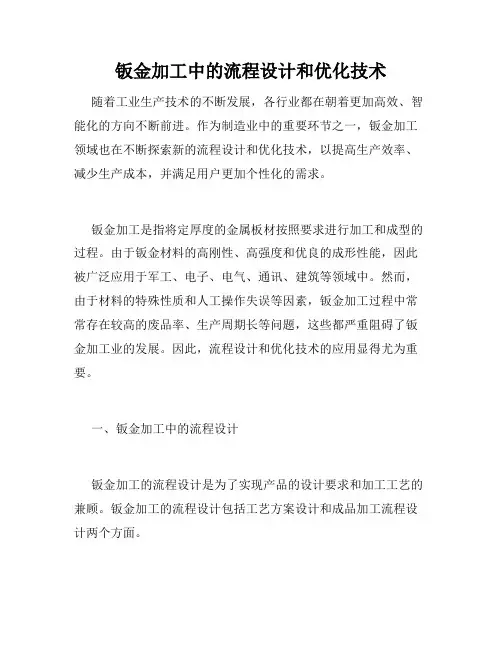 钣金加工中的流程设计和优化技术

随着工业生产技术的不断发展，各行业都在朝着更加高效、智能化的方向不断前进。作为制造业中的重要环节之一，钣金加工领域也在不断探索新的流程设计和优化技术，以提高生产效率、减少生产成本，并满足用户更加个性化的需求。

钣金加工是指将定厚度的金属板材按照要求进行加工和成型的过程。由于钣金材料的高刚性、高强度和优良的成形性能，因此被广泛应用于军工、电子、电气、通讯、建筑等领域中。然而，由于材料的特殊性质和人工操作失误等因素，钣金加工过程中常常存在较高的废品率、生产周期长等问题，这些都严重阻碍了钣金加工业的发展。因此，流程设计和优化技术的应用显得尤为重要。

一、钣金加工中的流程设计

钣金加工的流程设计是为了实现产品的设计要求和加工工艺的兼顾。钣金加工的流程设计包括工艺方案设计和成品加工流程设计两个方面。